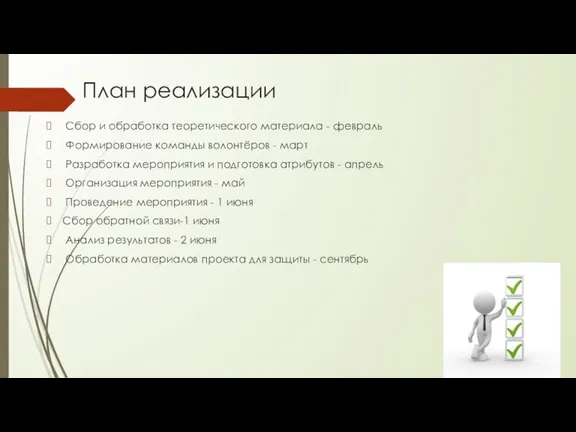 План реализации

Сбор и обработка теоретического материала - февраль

Формирование команды волонтёров - март

Разработка мероприятия и подготовка атрибутов - апрель

Организация мероприятия - май

Проведение мероприятия - 1 июня

Сбор обратной связи-1 июня

Анализ результатов - 2 июня

Обработка материалов проекта для защиты - сентябрь